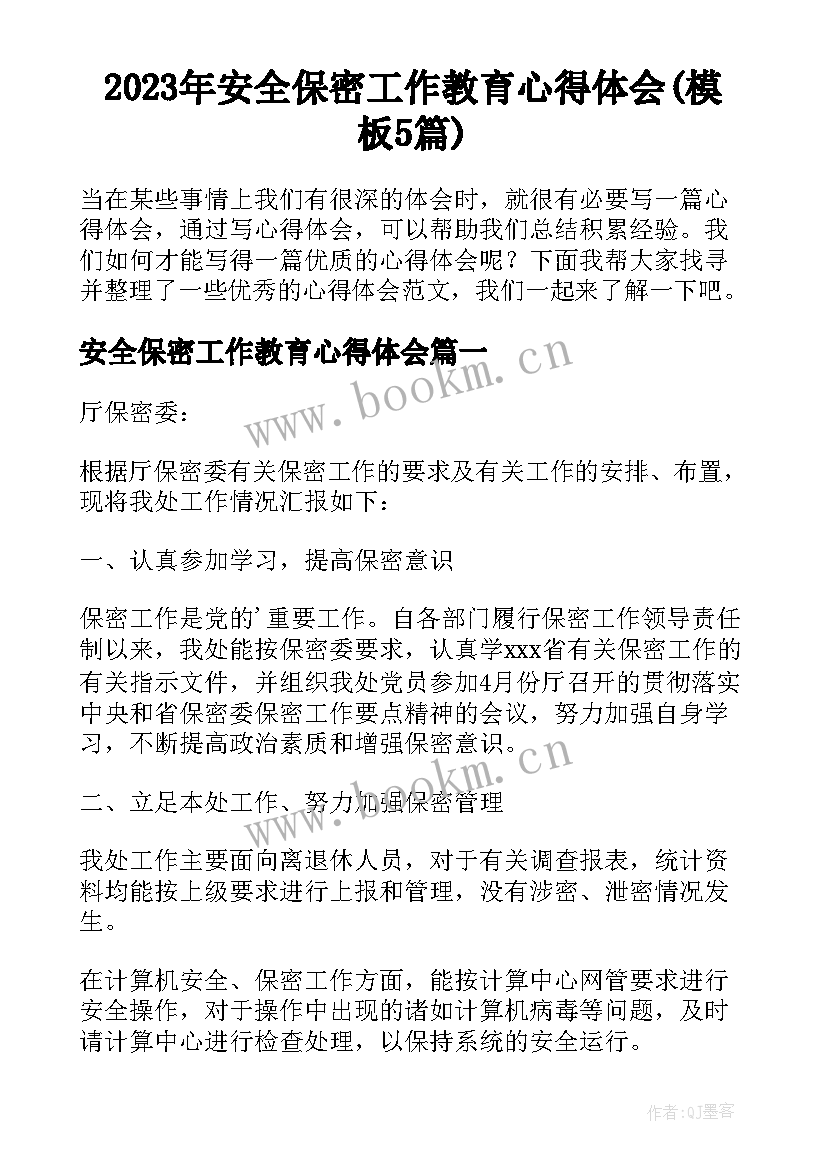 2023年安全保密工作教育心得体会(模板5篇)

当在某些事情上我们有很深的体会时，就很有必要写一篇心得体会，通过写心得体会，可以帮助我们总结积累经验。我们如何才能写得一篇优质的心得体会呢？下面我帮大家找寻并整理了一些优秀的心得体会范文，我们一起来了解一下吧。

安全保密工作教育心得体会篇一

www.bookm.cn

厅保密委：

根据厅保密委有关保密工作的要求及有关工作的安排、布置，现将我处工作情况汇报如下：

一、认真参加学习，提高保密意识

保密工作是党的'重要工作。自各部门履行保密工作领导责任制以来，我处能按保密委要求，认真学xxx省有关保密工作的有关指示文件，并组织我处党员参加4月份厅召开的贯彻落实中央和省保密委保密工作要点精神的会议，努力加强自身学习，不断提高政治素质和增强保密意识。

www.bookm.cn

二、立足本处工作、努力加强保密管理

我处工作主要面向离退休人员，对于有关调查报表，统计资料均能按上级要求进行上报和管理，没有涉密、泄密情况发生。

在计算机安全、保密工作方面，能按计算中心网管要求进行安全操作，对于操作中出现的诸如计算机病毒等问题，及时请计算中心进行检查处理，以保持系统的安全运行。

作者:QJ墨客